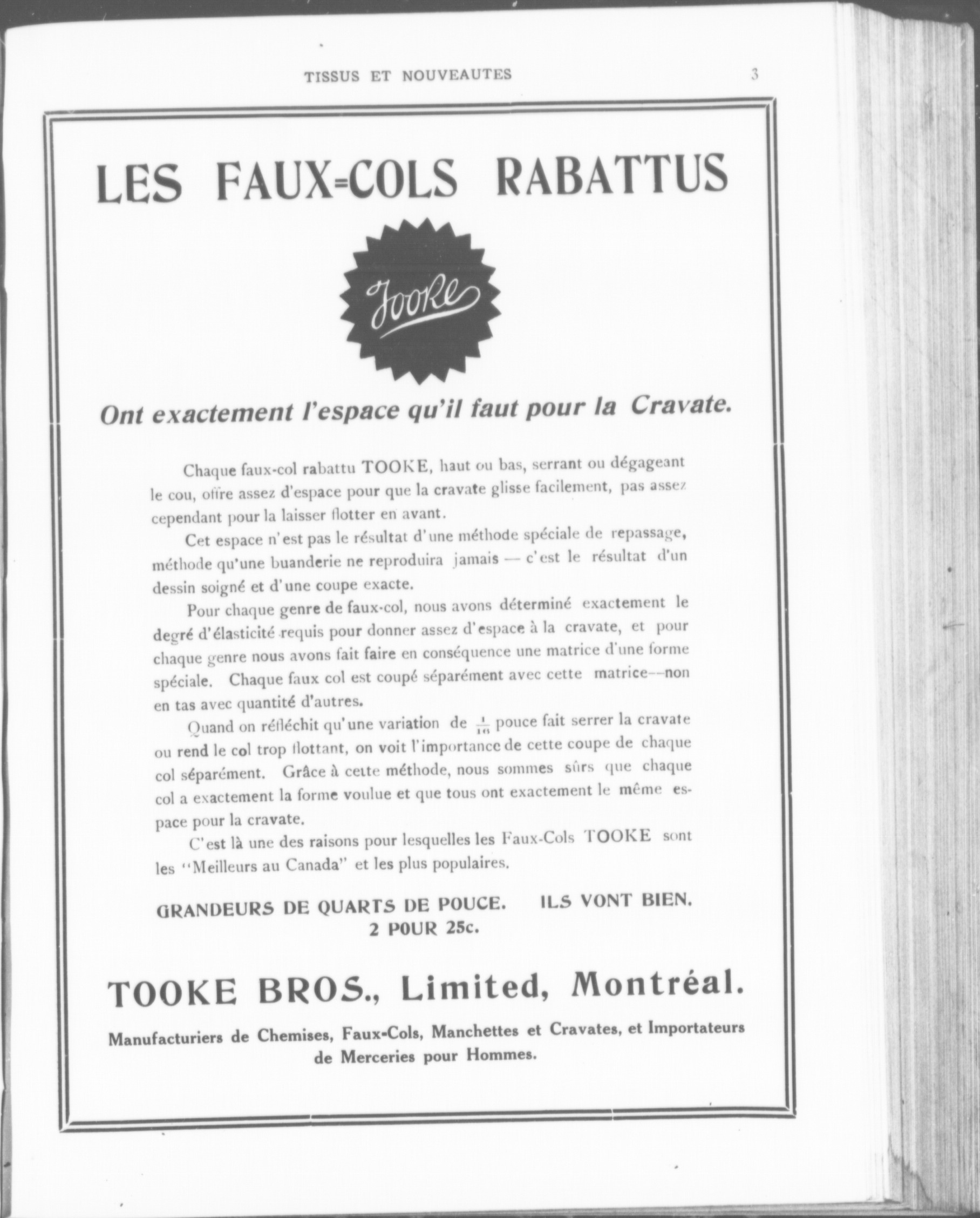 TISSUS ET NOUVEAUTES 3

LES FAUX=COLS RABATTUS

Tooke

Ont exactement l'espace qu'il faut pour la Cravate.

Chaque faux-col rabattu TOOKE, haut ou bas, serrant ou dégageant le cou, offre assez d'espace pour que la cravate glisse facilement, pas assez cependant pour la laisser flotter en avant.

Cet espace n'est pas le résultat d'une méthode spéciale de repassage, méthode qu'une buanderie ne reproduira jamais — c'est le résultat d'un dessin soigné et d'une coupe exacte.

Pour chaque genre de faux-col, nous avons déterminé exactement le degré d'élasticité requis pour donner assez d'espace à la cravate, et pour chaque genre nous avons fait faire en conséquence une matrice d'une forme spéciale. Chaque faux col est coupé séparément avec cette matrice--non en tas avec quantité d'autres.

Quand on réfléchit qu'une variation de $\frac{1}{16}$ pouce fait serrer la cravate ou rend le col trop flottant, on voit l'importance de cette coupe de chaque col séparément. Grâce à cette méthode, nous sommes sûrs que chaque col a exactement la forme voulue et que tous ont exactement le même espace pour la cravate.

C'est là une des raisons pour lesquelles les Faux-Cols TOOKE sont les "Meilleurs au Canada" et les plus populaires.

GRANDEURS DE QUARTS DE POUCE. ILS VONT BIEN.
2 POUR 25c.

TOOKE BROS., Limited, Montréal.

Manufacturiers de Chemises, Faux-Cols, Manchettes et Cravates, et Importateurs de Merceries pour Hommes.